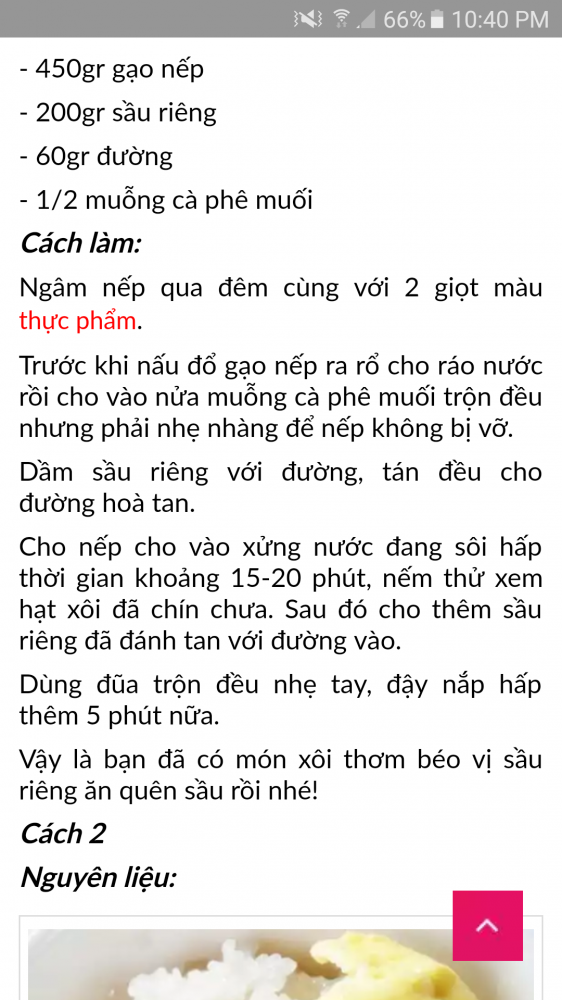 66% 10:40 PM

- 450gr gạo nếp

- 200gr sầu riêng

- 60gr đường

- 1/2 muỗng cà phê muối

Cách làm:

Ngâm nếp qua đêm cùng với 2 giọt màu thực phẩm.

Trước khi nấu đổ gạo nếp ra rổ cho ráo nước rồi cho vào nửa muỗng cà phê muối trộn đều nhưng phải nhẹ nhàng để nếp không bị vỡ.

Dầm sầu riêng với đường, tán đều cho đường hoà tan.

Cho nếp cho vào xửng nước đang sôi hấp thời gian khoảng 15-20 phút, nếm thử xem hạt xôi đã chín chưa. Sau đó cho thêm sầu riêng đã đánh tan với đường vào.

Dùng đũa trộn đều nhẹ tay, đậy nắp hấp thêm 5 phút nữa.

Vậy là bạn đã có món xôi thơm béo vị sầu riêng ăn quên sầu rồi nhé!

Cách 2

Nguyên liệu: